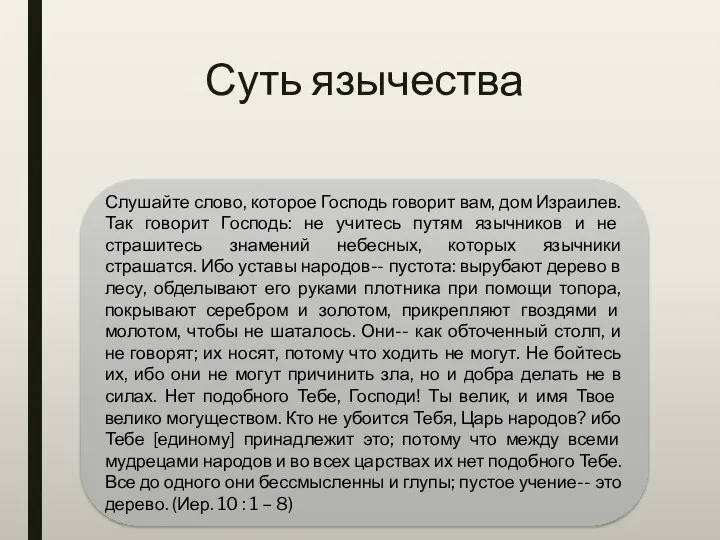 Суть язычества

Слушайте слово, которое Господь говорит вам, дом Израилев. Так говорит Господь: не учитесь путям язычников и не страшитесь знамений небесных, которых язычники страшатся. Ибо уставы народов-- пустота: вырубают дерево в лесу, обделывают его руками плотника при помощи топора, покрывают серебром и золотом, прикрепляют гвоздями и молотом, чтобы не шаталось. Они-- как обточенный столп, и не говорят; их носят, потому что ходить не могут. Не бойтесь их, ибо они не могут причинить зла, но и добра делать не в силах. Нет подобного Тебе, Господи! Ты велик, и имя Твое велико могуществом. Кто не убоится Тебя, Царь народов? ибо Тебе [единому] принадлежит это; потому что между всеми мудрецами народов и во всех царствах их нет подобного Тебе. Все до одного они бессмысленны и глупы; пустое учение-- это дерево. (Иер. 10 : 1 – 8)